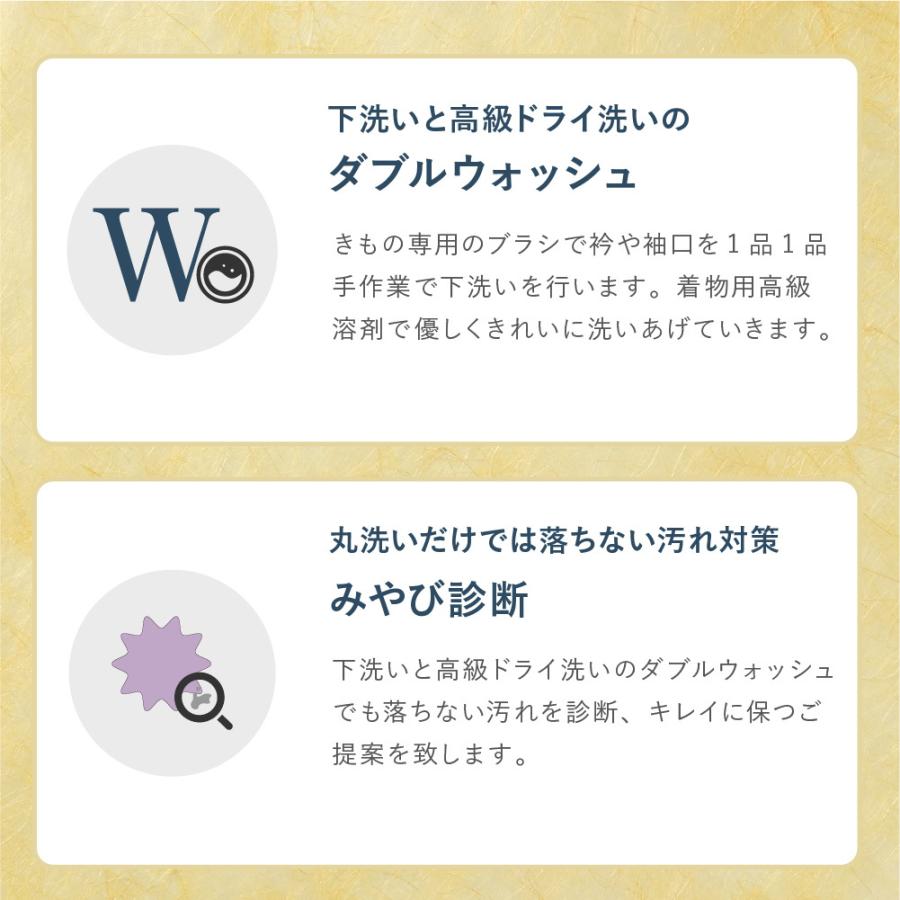 W

下洗いと高級ドライ洗いの
ダブルウォッシュ

きもの専用のブラシで衿や袖口を1品1品手作業で下洗いを行います。着物用高級溶剤で優しくきれいに洗いあげていきます。

丸洗いだけでは落ちない汚れ対策
みやび診断

下洗いと高級ドライ洗いのダブルウォッシュでも落ちない汚れを診断、キレイに保つご提案を致します。